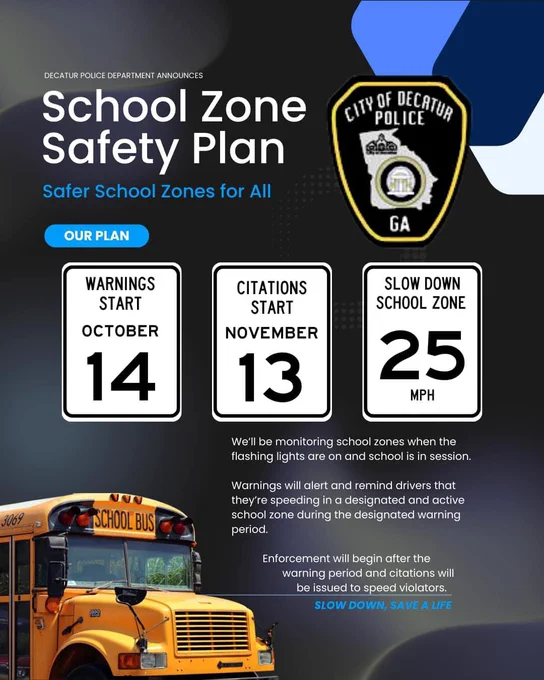 DECATUR POLICE DEPARTMENT ANNOUNCES

School Zone Safety Plan

Safer School Zones for All

CITY OF DECATUR POLICE GA

OUR PLAN

WARNINGS START OCTOBER 14

CITATIONS START NOVEMBER 13

SLOW DOWN SCHOOL ZONE 25 MPH

We'll be monitoring school zones when the flashing lights are on and school is in session.

Warnings will alert and remind drivers that they're speeding in a designated and active school zone during the designated warning period.

Enforcement will begin after the warning period and citations will be issued to speed violators.

SLOW DOWN, SAVE A LIFE

3069

SCHOOL BUS